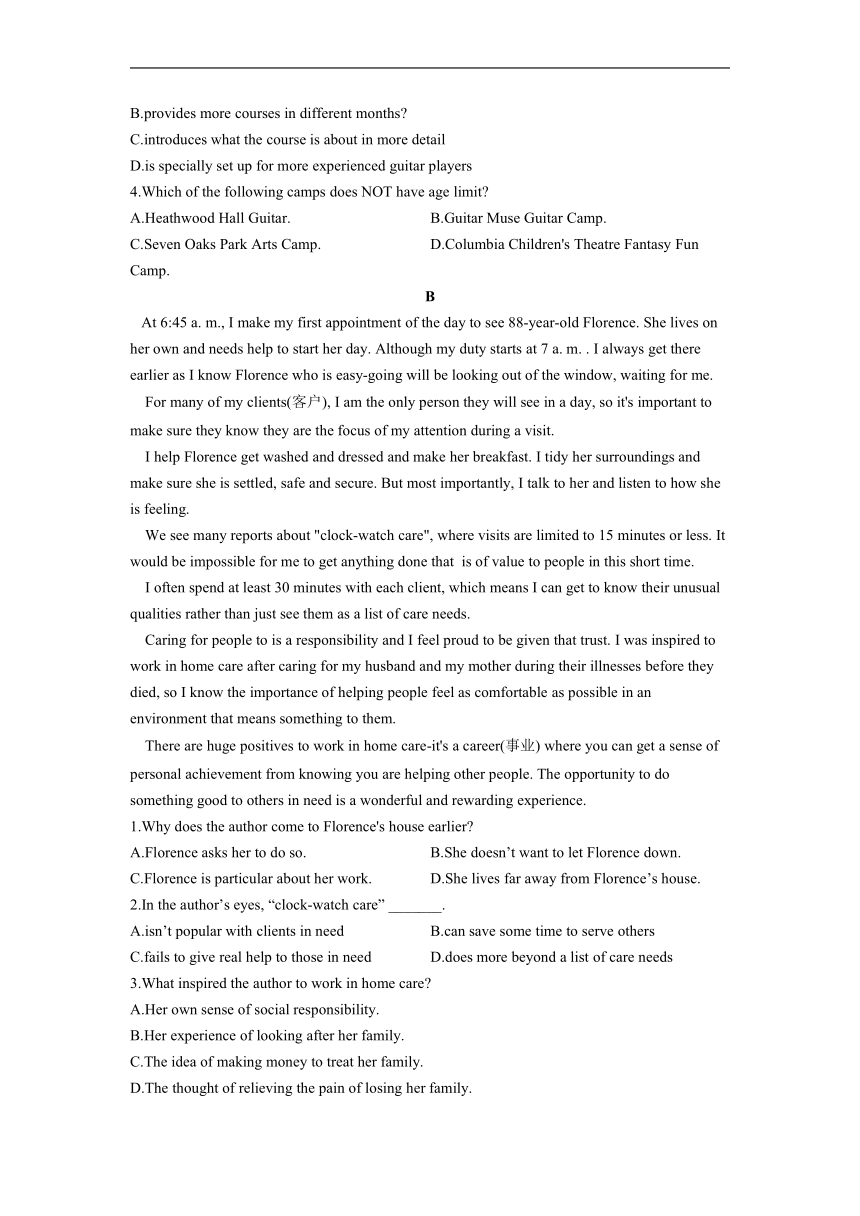 B.provides more courses in different months?
C.introduces what the course is about in more detail
D.is specially set up for more experienced guitar players
4.Which of the following camps does NOT have age limit?
A.Heathwood Hall Guitar.
B.Guitar Muse Guitar Camp.
C.Seven Oaks Park Arts Camp.
D.Columbia Children's Theatre Fantasy Fun Camp.

B

At 6:45 a. m., I make my first appointment of the day to see 88-year-old Florence. She lives on her own and needs help to start her day. Although my duty starts at 7 a. m. . I always get there earlier as I know Florence who is easy-going will be looking out of the window, waiting for me.

For many of my clients(客户), I am the only person they will see in a day, so it's important to make sure they know they are the focus of my attention during a visit.

I help Florence get washed and dressed and make her breakfast. I tidy her surroundings and make sure she is settled, safe and secure. But most importantly, I talk to her and listen to how she is feeling.

We see many reports about "clock-watch care", where visits are limited to 15 minutes or less. It would be impossible for me to get anything done that is of value to people in this short time.

I often spend at least 30 minutes with each client, which means I can get to know their unusual qualities rather than just see them as a list of care needs.

Caring for people to is a responsibility and I feel proud to be given that trust. I was inspired to work in home care after caring for my husband and my mother during their illnesses before they died, so I know the importance of helping people feel as comfortable as possible in an environment that means something to them.

There are huge positives to work in home care-it's a career(事业) where you can get a sense of personal achievement from knowing you are helping other people. The opportunity to do something good to others in need is a wonderful and rewarding experience.

1.Why does the author come to Florence's house earlier?
A.Florence asks her to do so.
B.She doesn’t want to let Florence down.
C.Florence is particular about her work.
D.She lives far away from Florence’s house.
2.In the author’s eyes, “clock-watch care” _______.
A.isn’t popular with clients in need
B.can save some time to serve others
C.fails to give real help to those in need
D.does more beyond a list of care needs
3.What inspired the author to work in home care?
A.Her own sense of social responsibility.
B.Her experience of looking after her family.
C.The idea of making money to treat her family.
D.The thought of relieving the pain of losing her family.